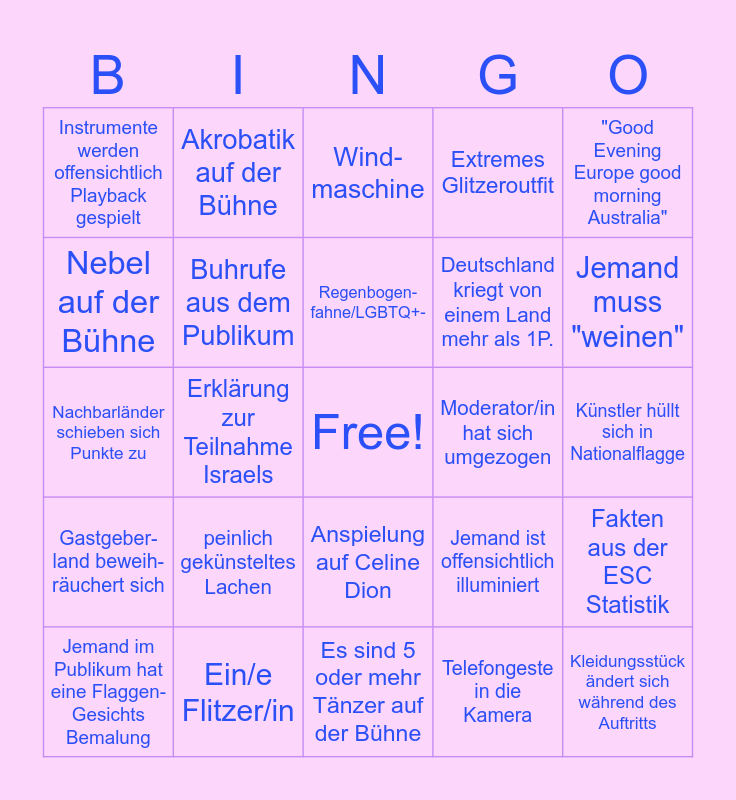 | B | I | N | G | O |
|---|---|---|---|---|
| Instrumente werden offensichtlich Playback gespielt | Akrobatik auf der Bühne | Windmaschine | Extremes Glitzeroutfit | "Good Evening Europe good morning Australia" |
| Nebel auf der Bühne | Buhrufe aus dem Publikum | Regenbogenfahne/LGBTQ+- | Deutschland kriegt von einem Land mehr als 1P. | Jemand muss "weinen" |
| Nachbarländer schieben sich Punkte zu | Erklärung zur Teilnahme Israels | Free! | Moderator/in hat sich umgezogen | Künstler hüllt sich in Nationalflagge |
| Gastgeberland beweihräuchert sich | peinlich gekünsteltes Lachen | Anspielung auf Celine Dion | Jemand ist offensichtlich illuminiert | Fakten aus der ESC Statistik |
| Jemand im Publikum hat eine Flaggen-Gesichts Bemalung | Ein/e Flitzer/in | Es sind 5 oder mehr Tänzer auf der Bühne | Telefongeste in die Kamera | Kleidungsstück ändert sich während des Auftritts |